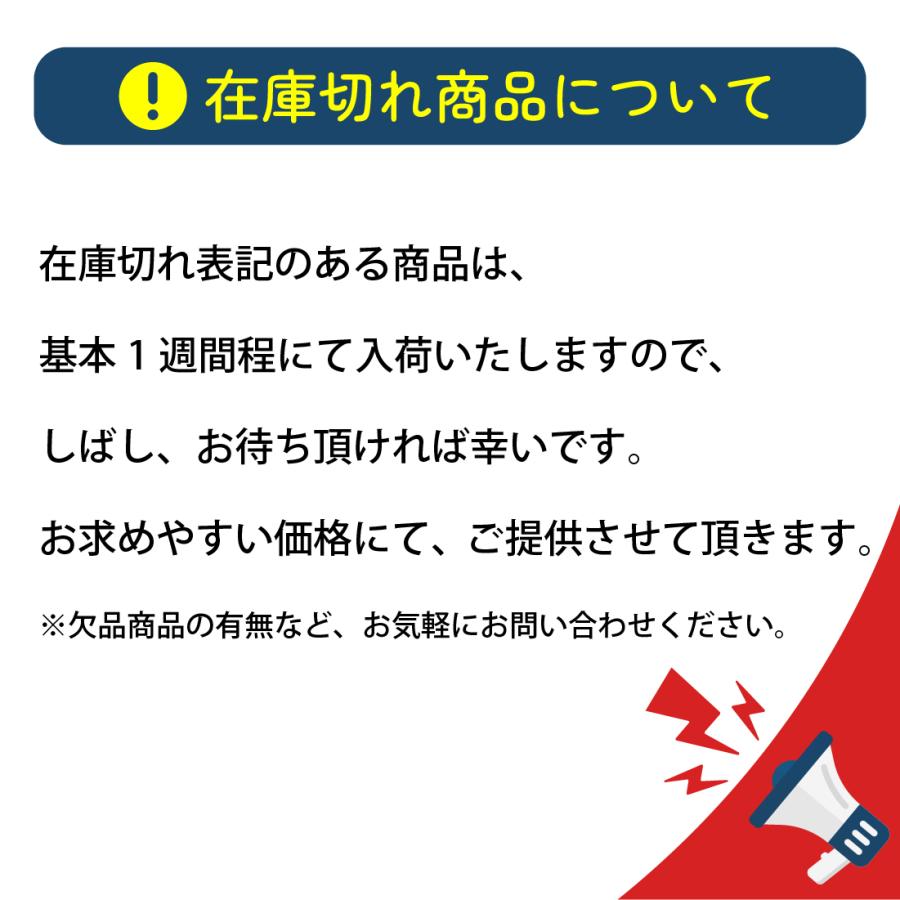 ! 在庫切れ商品について

在庫切れ表記のある商品は、

基本１週間程にて入荷いたしますので、

しばし、お待ち頂ければ幸いです。

お求めやすい価格にて、ご提供させて頂きます。

※欠品商品の有無など、お気軽にお問い合わせください。